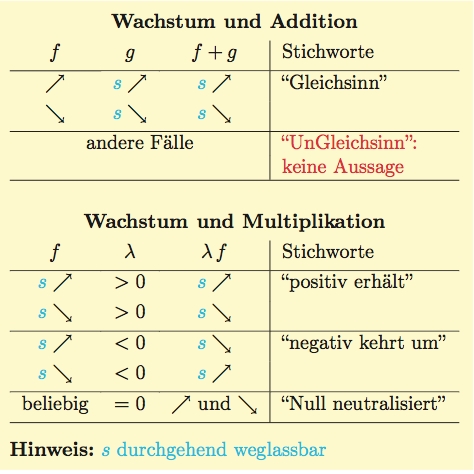 **Wachstum und Addition**

| $f$ | $g$ | $f+g$ | Stichworte |
|---|---|---|---|
| $\nearrow$ | $s\nearrow$ | $s\nearrow$ | “Gleichsinn” |
| $\searrow$ | $s\searrow$ | $s\searrow$ | |
| andere Fälle | | | “UnGleichsinn”: keine Aussage |

**Wachstum und Multiplikation**

| $f$ | $\lambda$ | $\lambda f$ | Stichworte |
|---|---|---|---|
| $s\nearrow$ | $>0$ | $s\nearrow$ | “positiv erhält” |
| $s\searrow$ | $>0$ | $s\searrow$ | |
| $s\nearrow$ | $<0$ | $s\searrow$ | “negativ kehrt um” |
| $s\searrow$ | $<0$ | $s\nearrow$ | |
| beliebig | $=0$ | $\nearrow$ und $\searrow$ | “Null neutralisiert” |

**Hinweis:** $s$ durchgehend weglassbar